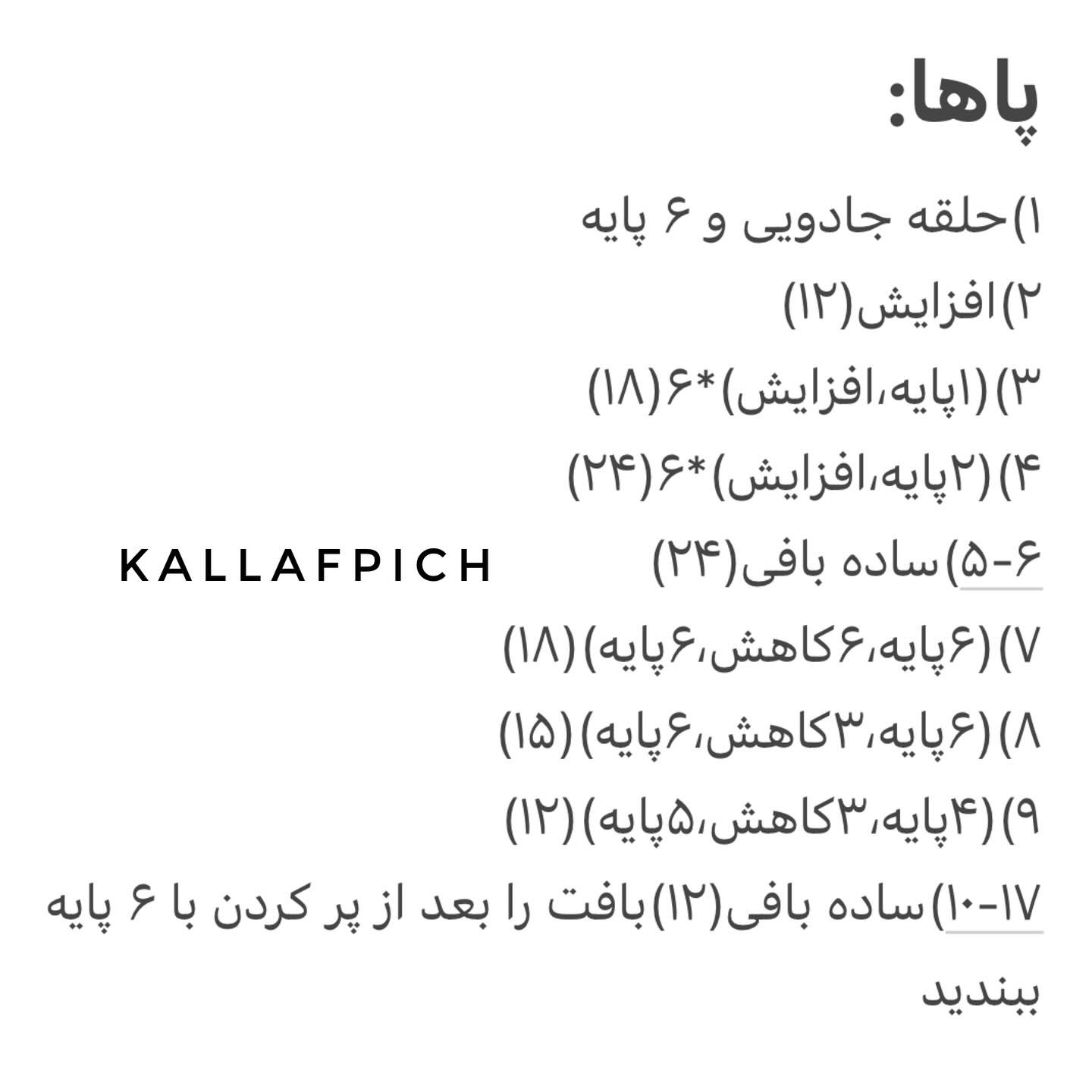 پاها:

۱)حلقه جادویی و ۶ پایه

۲)افزایش(۱۲)

۳)(۱پایه،افزایش)*۶(۱۸)

۴)(۲پایه،افزایش)*۶(۲۴)

۵-۶)ساده بافی(۲۴)

KALLAFPICH

۷)(۶پایه،۶کاهش،۶پایه)(۱۸)

۸)(۶پایه،۳کاهش،۶پایه)(۱۵)

۹)(۴پایه،۳کاهش،۵پایه)(۱۲)

۱۰-۱۷)ساده بافی(۱۲)بافت را بعد از پر کردن با ۶ پایه ببندید